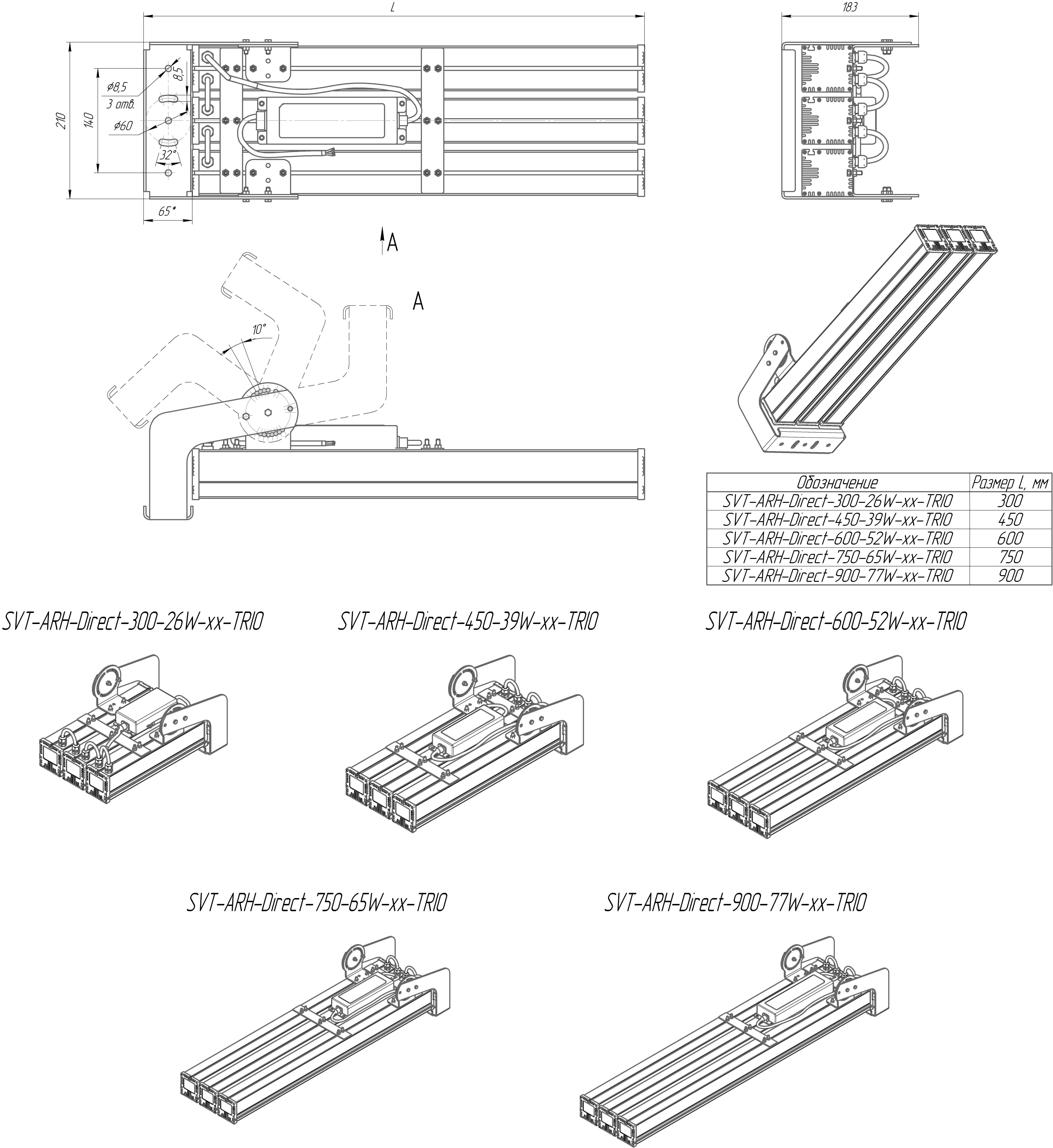 L

183

210

140

ø8,5
3 отв.

8,5

ø60

32°

65*

A

A

10°

| Обозначение | Размер L, мм |
|---|---|
| SVT-ARH-Direct-300-26W-xx-TRIO | 300 |
| SVT-ARH-Direct-450-39W-xx-TRIO | 450 |
| SVT-ARH-Direct-600-52W-xx-TRIO | 600 |
| SVT-ARH-Direct-750-65W-xx-TRIO | 750 |
| SVT-ARH-Direct-900-77W-xx-TRIO | 900 |

SVT-ARH-Direct-300-26W-xx-TRIO

SVT-ARH-Direct-450-39W-xx-TRIO

SVT-ARH-Direct-600-52W-xx-TRIO

SVT-ARH-Direct-750-65W-xx-TRIO

SVT-ARH-Direct-900-77W-xx-TRIO